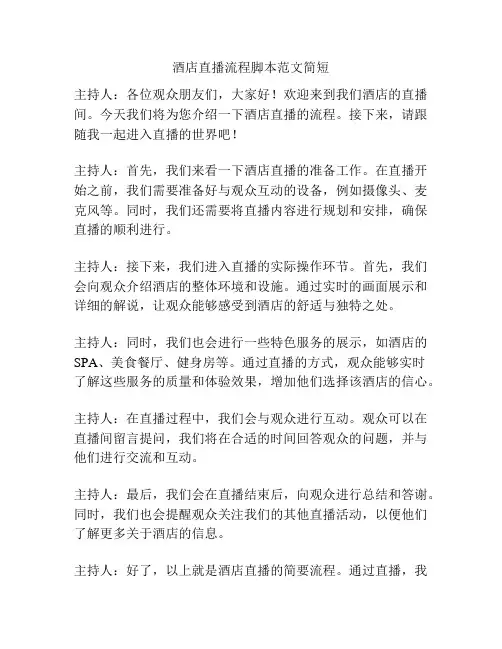 酒店直播流程脚本范文简短

主持人：各位观众朋友们，大家好！欢迎来到我们酒店的直播间。今天我们将为您介绍一下酒店直播的流程。接下来，请跟随我一起进入直播的世界吧！

主持人：首先，我们来看一下酒店直播的准备工作。在直播开始之前，我们需要准备好与观众互动的设备，例如摄像头、麦克风等。同时，我们还需要将直播内容进行规划和安排，确保直播的顺利进行。

主持人：接下来，我们进入直播的实际操作环节。首先，我们会向观众介绍酒店的整体环境和设施。通过实时的画面展示和详细的解说，让观众能够感受到酒店的舒适与独特之处。

主持人：同时，我们也会进行一些特色服务的展示，如酒店的SPA、美食餐厅、健身房等。通过直播的方式，观众能够实时了解这些服务的质量和体验效果，增加他们选择该酒店的信心。

主持人：在直播过程中，我们会与观众进行互动。观众可以在直播间留言提问，我们将在合适的时间回答观众的问题，并与他们进行交流和互动。

主持人：最后，我们会在直播结束后，向观众进行总结和答谢。同时，我们也会提醒观众关注我们的其他直播活动，以便他们了解更多关于酒店的信息。

主持人：好了，以上就是酒店直播的简要流程。通过直播，我